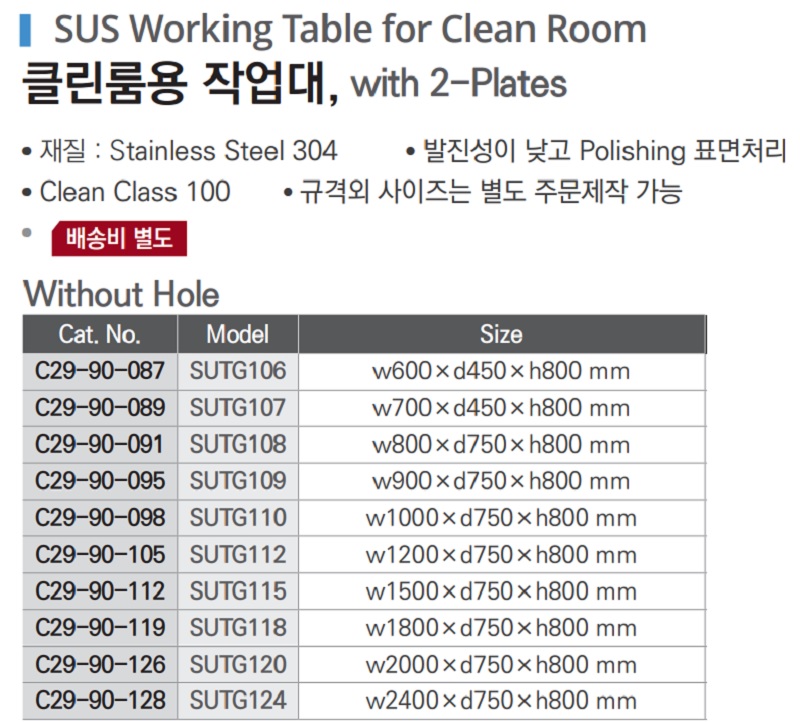 SUS Working Table for Clean Room
클린룸용 작업대, with 2-Plates

• 재질 : Stainless Steel 304
• 발진성이 낮고 Polishing 표면처리
• Clean Class 100
• 규격외 사이즈는 별도 주문제작 가능
• 배송비 별도

Without Hole

| Cat. No. | Model | Size |
|---|---|---|
| C29-90-087 | SUTG106 | w600×d450×h800 mm |
| C29-90-089 | SUTG107 | w700×d450×h800 mm |
| C29-90-091 | SUTG108 | w800×d750×h800 mm |
| C29-90-095 | SUTG109 | w900×d750×h800 mm |
| C29-90-098 | SUTG110 | w1000×d750×h800 mm |
| C29-90-105 | SUTG112 | w1200×d750×h800 mm |
| C29-90-112 | SUTG115 | w1500×d750×h800 mm |
| C29-90-119 | SUTG118 | w1800×d750×h800 mm |
| C29-90-126 | SUTG120 | w2000×d750×h800 mm |
| C29-90-128 | SUTG124 | w2400×d750×h800 mm |